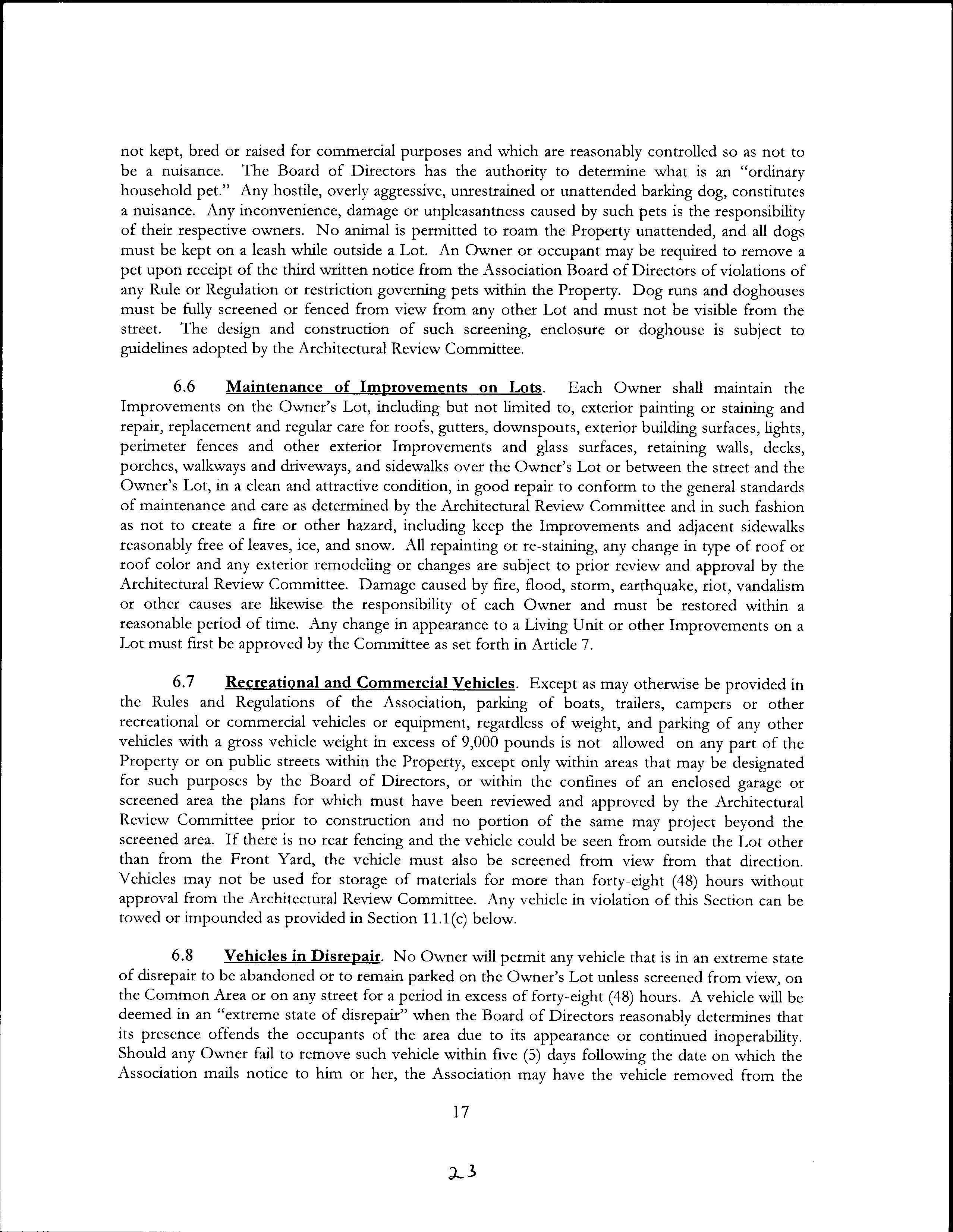 not kept, bred or raised for commercial purposes and which are reasonably controlled so as not to be a nuisance. The Board of Directors has the authority to determine what is an "ordinary household pet." Any hostile, overly aggressive, unrestrained or unattended barking dog, constitutes a nuisance. Any inconvenience, damage or unpleasantness caused by such pets is the responsibility of their respective owners. No animal is permitted to roam the Property unattended, and all dogs must be kept on a leash while outside a Lot. An Owner or occupant may be required to remove a pet upon receipt of the third written notice from the Association Board of Directors of violations of any Rule or Regulation or restriction governing pets within the Property. Dog runs and doghouses must be fully screened or fenced from view from any other Lot and must not be visible from the street. The design and construction of such screening, enclosure or doghouse is subject to guidelines adopted by the Architectural Review Committee.

6.6 Maintenance of Improvements on Lots. Each Owner shall maintain the Improvements on the Owner's Lot, including but not limited to, exterior painting or staining and repair, replacement and regular care for roofs, gutters, downspouts, exterior building surfaces, lights, perimeter fences and other exterior Improvements and glass surfaces, retaining walls, decks, porches, walkways and driveways, and sidewalks over the Owner's Lot or between the street and the Owner's Lot, in a clean and attractive condition, in good repair to conform to the general standards of maintenance and care as determined by the Architectural Review Committee and in such fashion as not to create a fire or other hazard, including keep the Improvements and adjacent sidewalks reasonably free of leaves, ice, and snow. All repainting or re-staining, any change in type of roof or roof color and any exterior remodeling or changes are subject to prior review and approval by the Architectural Review Committee. Damage caused by fire, flood, storm, earthquake, riot, vandalism or other causes are likewise the responsibility of each Owner and must be restored within a reasonable period of time. Any change in appearance to a Living Unit or other Improvements on a Lot must first be approved by the Committee as set forth in Article 7.

6.7 Recreational and Commercial Vehicles. Except as may otherwise be provided in the Rules and Regulations of the Association, parking of boats, trailers, campers or other recreational or commercial vehicles or equipment, regardless of weight, and parking of any other vehicles with a gross vehicle weight in excess of 9,000 pounds is not allowed on any part of the Property or on public streets within the Property, except only within areas that may be designated for such purposes by the Board of Directors, or within the confines of an enclosed garage or screened area the plans for which must have been reviewed and approved by the Architectural Review Committee prior to construction and no portion of the same may project beyond the screened area. If there is no rear fencing and the vehicle could be seen from outside the Lot other than from the Front Yard, the vehicle must also be screened from view from that direction. Vehicles may not be used for storage of materials for more than forty-eight (48) hours without approval from the Architectural Review Committee. Any vehicle in violation of this Section can be towed or impounded as provided in Section 11.1(c) below.

6.8 Vehicles in Disrepair. No Owner will permit any vehicle that is in an extreme state of disrepair to be abandoned or to remain parked on the Owner's Lot unless screened from view, on the Common Area or on any street for a period in excess of forty-eight (48) hours. A vehicle will be deemed in an "extreme state of disrepair" when the Board of Directors reasonably determines that its presence offends the occupants of the area due to its appearance or continued inoperability. Should any Owner fail to remove such vehicle within five (5) days following the date on which the Association mails notice to him or her, the Association may have the vehicle removed from the

17

23